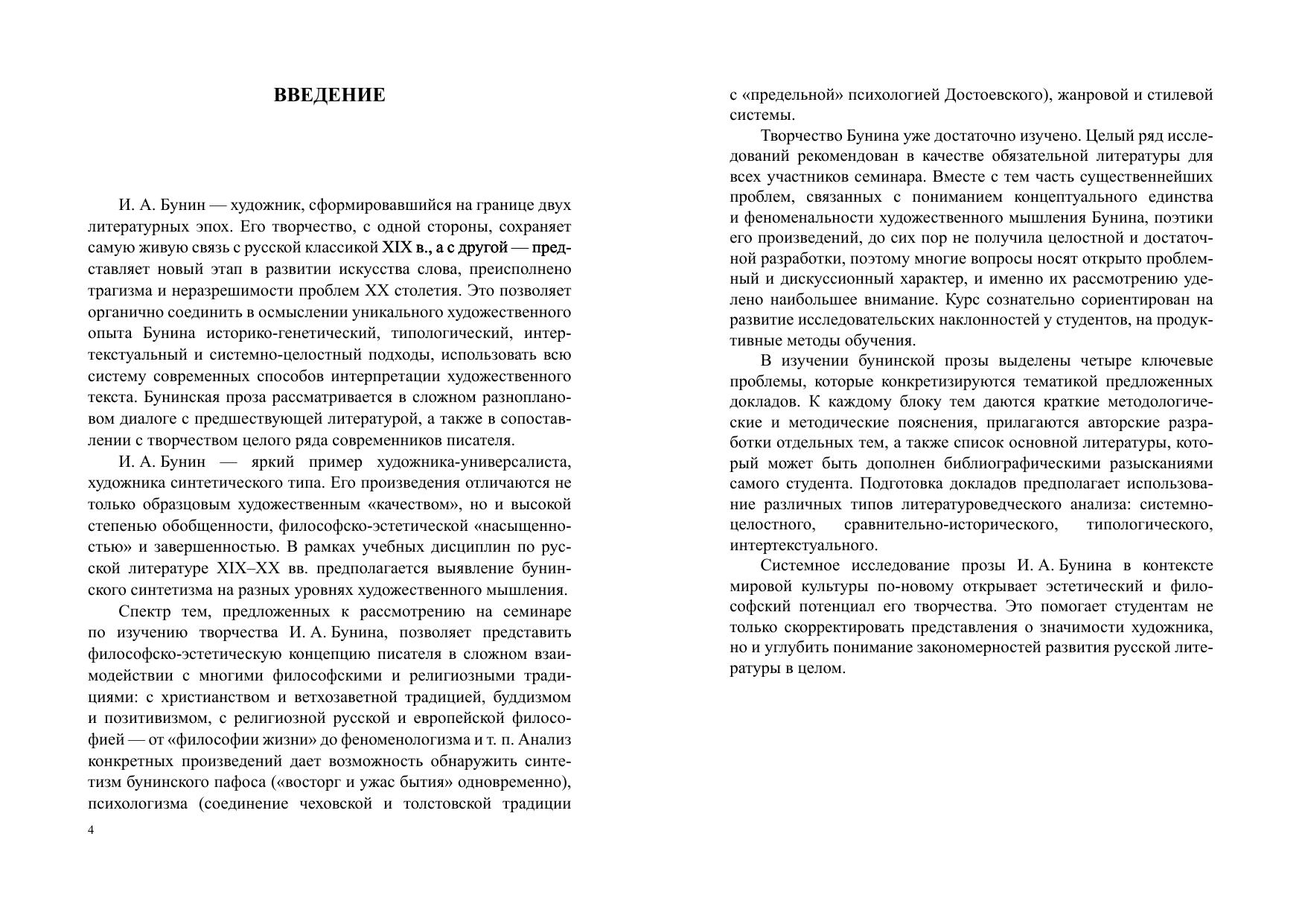 ВВЕДЕНИЕ

И. А. Бунин — художник, сформировавшийся на границе двух литературных эпох. Его творчество, с одной стороны, сохраняет самую живую связь с русской классикой XIX в., а с другой — представляет новый этап в развитии искусства слова, преисполнено трагизма и неразрешимости проблем XX столетия. Это позволяет органично соединить в осмыслении уникального художественного опыта Бунина историко-генетический, типологический, интертекстуальный и системно-целостный подходы, использовать всю систему современных способов интерпретации художественного текста. Бунинская проза рассматривается в сложном разноплановом диалоге с предшествующей литературой, а также в сопоставлении с творчеством целого ряда современников писателя.

И. А. Бунин — яркий пример художника-универсалиста, художника синтетического типа. Его произведения отличаются не только образцовым художественным «качеством», но и высокой степенью обобщенности, философско-эстетической «насыщенностью» и завершенностью. В рамках учебных дисциплин по русской литературе XIX–XX вв. предполагается выявление бунинского синтетизма на разных уровнях художественного мышления.

Спектр тем, предложенных к рассмотрению на семинаре по изучению творчества И. А. Бунина, позволяет представить философско-эстетическую концепцию писателя в сложном взаимодействии с многими философскими и религиозными традициями: с христианством и ветхозаветной традицией, буддизмом и позитивизмом, с религиозной русской и европейской философией — от «философии жизни» до феноменологизма и т. п. Анализ конкретных произведений дает возможность обнаружить синтетизм бунинского пафоса («восторг и ужас бытия» одновременно), психологизма (соединение чеховской и толстовской традиции

4

с «предельной» психологией Достоевского), жанровой и стилевой системы.

Творчество Бунина уже достаточно изучено. Целый ряд исследований рекомендован в качестве обязательной литературы для всех участников семинара. Вместе с тем часть существеннейших проблем, связанных с пониманием концептуального единства и феноменальности художественного мышления Бунина, поэтики его произведений, до сих пор не получила целостной и достаточной разработки, поэтому многие вопросы носят открыто проблемный и дискуссионный характер, и именно их рассмотрению уделено наибольшее внимание. Курс сознательно сориентирован на развитие исследовательских наклонностей у студентов, на продуктивные методы обучения.

В изучении бунинской прозы выделены четыре ключевые проблемы, которые конкретизируются тематикой предложенных докладов. К каждому блоку тем даются краткие методологические и методические пояснения, прилагаются авторские разработки отдельных тем, а также список основной литературы, который может быть дополнен библиографическими разысканиями самого студента. Подготовка докладов предполагает использование различных типов литературоведческого анализа: системно-целостного, сравнительно-исторического, типологического, интертекстуального.

Системное исследование прозы И. А. Бунина в контексте мировой культуры по-новому открывает эстетический и философский потенциал его творчества. Это помогает студентам не только скорректировать представления о значимости художника, но и углубить понимание закономерностей развития русской литературы в целом.